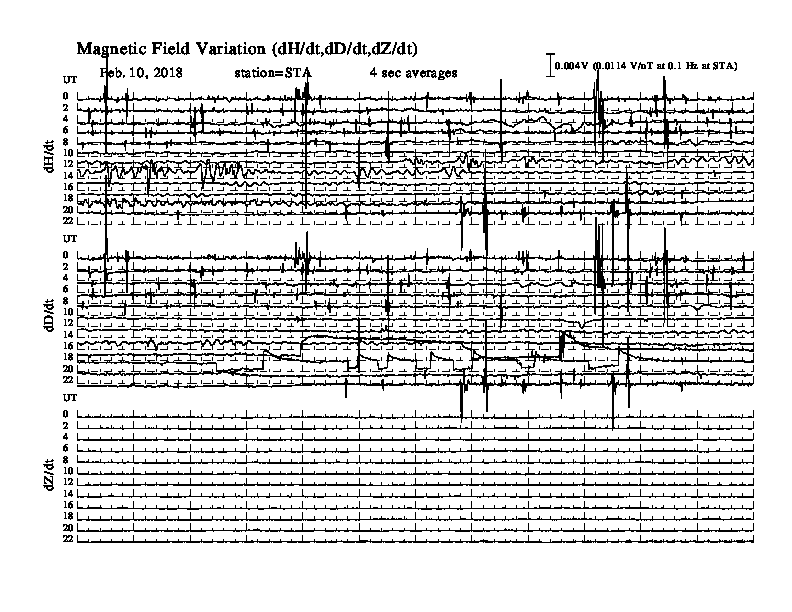 Magnetic Field Variation (dH/dt,dD/dt,dZ/dt)

Feb. 10, 2018 station=STA 4 sec averages

0.004V (0.0114 V/nT at 0.1 Hz at STA)

UT
0
2
4
6
8
10
12
14
16
18
20
22
dH/dt

UT
0
2
4
6
8
10
12
14
16
18
20
22
dD/dt

UT
0
2
4
6
8
10
12
14
16
18
20
22
dZ/dt